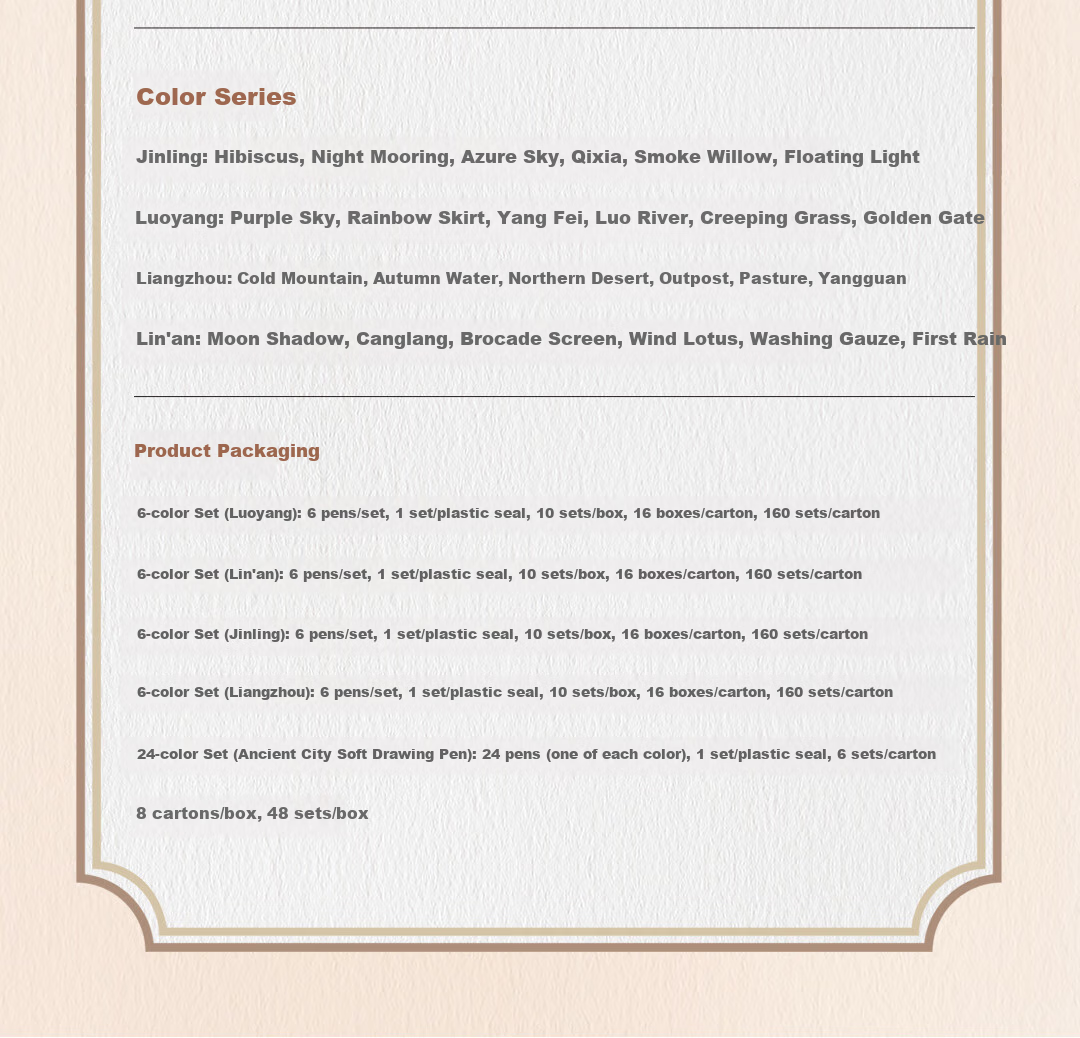 Color Series

Jinling: Hibiscus, Night Mooring, Azure Sky, Qixia, Smoke Willow, Floating Light

Luoyang: Purple Sky, Rainbow Skirt, Yang Fei, Luo River, Creeping Grass, Golden Gate

Liangzhou: Cold Mountain, Autumn Water, Northern Desert, Outpost, Pasture, Yangguan

Lin'an: Moon Shadow, Canglang, Brocade Screen, Wind Lotus, Washing Gauze, First Rain

Product Packaging

6-color Set (Luoyang): 6 pens/set, 1 set/plastic seal, 10 sets/box, 16 boxes/carton, 160 sets/carton

6-color Set (Lin'an): 6 pens/set, 1 set/plastic seal, 10 sets/box, 16 boxes/carton, 160 sets/carton

6-color Set (Jinling): 6 pens/set, 1 set/plastic seal, 10 sets/box, 16 boxes/carton, 160 sets/carton

6-color Set (Liangzhou): 6 pens/set, 1 set/plastic seal, 10 sets/box, 16 boxes/carton, 160 sets/carton

24-color Set (Ancient City Soft Drawing Pen): 24 pens (one of each color), 1 set/plastic seal, 6 sets/carton

8 cartons/box, 48 sets/box